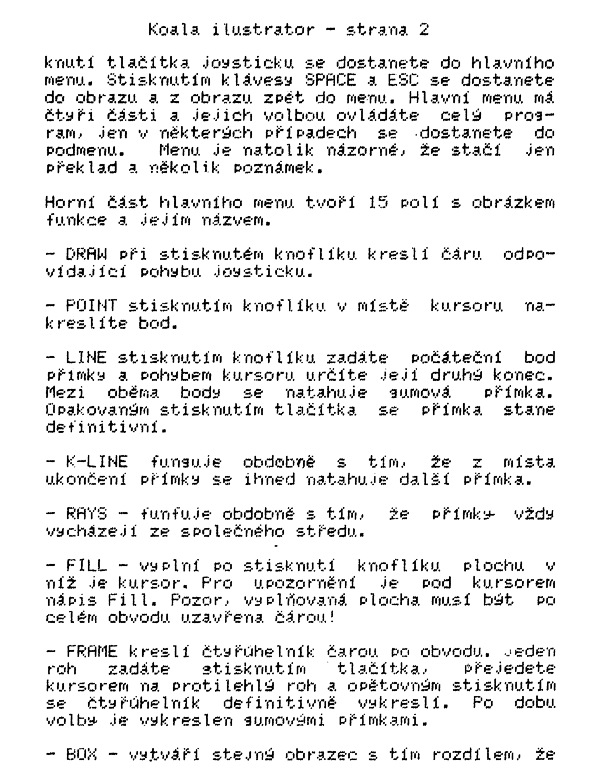 Koala ilustrator - strana 2

knutí tlačítka joysticku se dostanete do hlavního menu. Stisknutím klávesy SPACE a ESC se dostanete do obrazu a z obrazu zpět do menu. Hlavní menu má čtyři části a jejich volbou ovládáte celý program, jen v některých případech se dostanete do podmenu. Menu je natolik názorné, že stačí jen překlad a několik poznámek.

Horní část hlavního menu tvoří 15 polí s obrázkem funkce a jejím názvem.

- DRAW při stisknutém knoflíku kreslí čáru odpovídající pohybu joysticku.

- POINT stisknutím knoflíku v místě kursoru nakreslíte bod.

- LINE stisknutím knoflíku zadáte počáteční bod přímky a pohybem kursoru určíte její druhý konec. Mezi oběma body se natahuje gumová přímka. Opakovaným stisknutím tlačítka se přímka stane definitivní.

- K-LINE funguje obdobně s tím, že z místa ukončení přímky se ihned natahuje další přímka.

- RAYS - funfuje obdobně s tím, že přímky vždy vycházejí ze společného středu.

- FILL - vyplní po stisknutí knoflíku plochu v níž je kursor. Pro upozornění je pod kursorem nápis Fill. Pozor, vyplňovaná plocha musí být po celém obvodu uzavřena čárou!

- FRAME kreslí čtyřúhelník čarou po obvodu. Jeden roh zadáte stisknutím tlačítka, přejedete kursorem na protilehlý roh a opětovným stisknutím se čtyřúhelník definitivně vykreslí. Po dobu volby je vykreslen gumovými přímkami.

- BOX - vytváří stejný obrazec s tím rozdílem, že